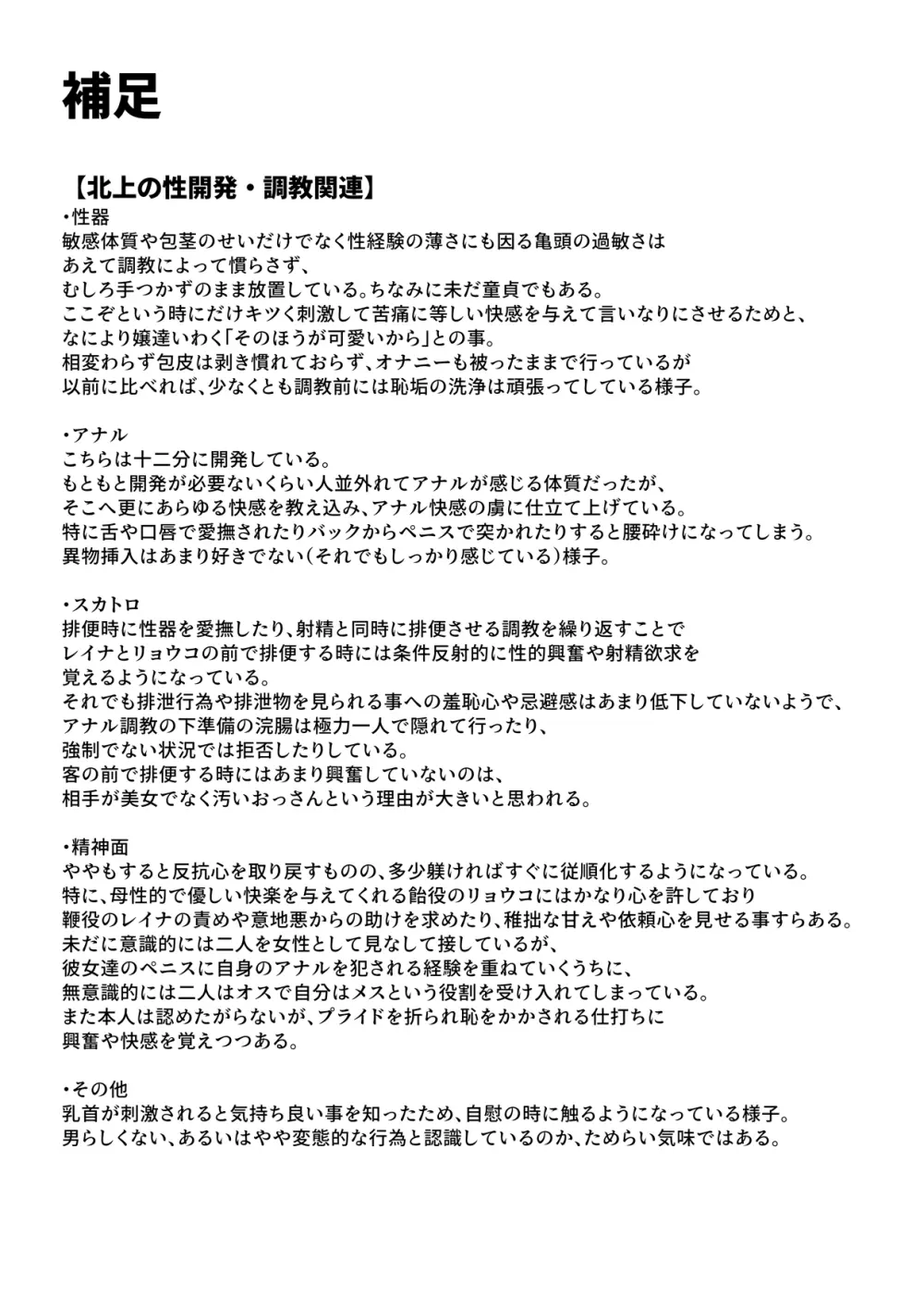 補足

【北上の性開発・調教関連】
・性器
敏感体質や包茎のせいだけでなく性経験の薄さにも因る亀頭の過敏さは
あえて調教によって慣らさず、
むしろ手つかずのまま放置している。ちなみに未だ童貞でもある。
ここぞという時にだけキツく刺激して苦痛に等しい快感を与えて言いなりにさせるためと、
なにより嬢達いわく「そのほうが可愛いから」との事。
相変わらず包皮は剥き慣れておらず、オナニーも被ったままで行っているが
以前に比べれば、少なくとも調教前には恥垢の洗浄は頑張ってしている様子。

・アナル
こちらは十二分に開発している。
もともと開発が必要ないくらい人並外れてアナルが感じる体質だったが、
そこへ更にあらゆる快感を教え込み、アナル快感の虜に仕立て上げている。
特に舌や口唇で愛撫されたりバックからペニスで突かれたりすると腰砕けになってしまう。
異物挿入はあまり好きでない（それでもしっかり感じている）様子。

・スカトロ
排便時に性器を愛撫したり、射精と同時に排便させる調教を繰り返すことで
レイナとリョウコの前で排便する時には条件反射的に性的興奮や射精欲求を
覚えるようになっている。
それでも排泄行為や排泄物を見られる事への羞恥心や忌避感はあまり低下していないようで、
アナル調教の下準備の浣腸は極力一人で隠れて行ったり、
強制でない状況では拒否したりしている。
客の前で排便する時にはあまり興奮していないのは、
相手が美女でなく汚いおっさんという理由が大きいと思われる。

・精神面
ややもすると反抗心を取り戻すものの、多少躾ければすぐに従順化するようになっている。
特に、母性的で優しい快楽を与えてくれる飴役のリョウコにはかなり心を許しており
鞭役のレイナの責めや意地悪からの助けを求めたり、稚拙な甘えや依頼心を見せる事すらある。
未だに意識的には二人を女性として見なして接しているが、
彼女達のペニスに自身のアナルを犯される経験を重ねていくうちに、
無意識的には二人はオスで自分はメスという役割を受け入れてしまっている。
また本人は認めたがらないが、プライドを折られ恥をかかされる仕打ちに
興奮や快感を覚えつつある。

・その他
乳首が刺激されると気持ち良い事を知ったため、自慰の時に触るようになっている様子。
男らしくない、あるいはやや変態的な行為と認識しているのか、ためらい気味ではある。